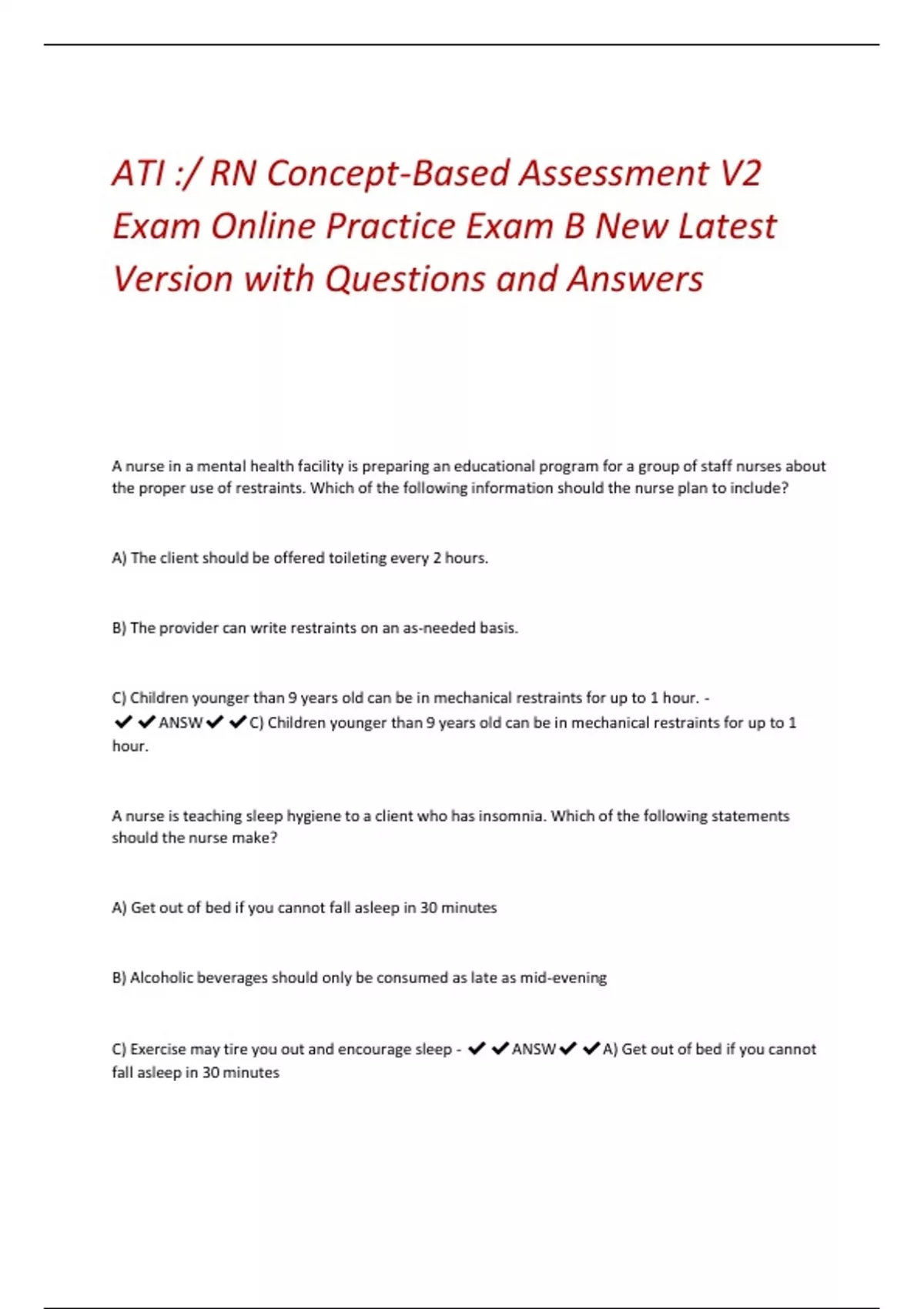 ATI :/ RN Concept-Based Assessment V2 Exam Online Practice Exam B New Latest Version with Questions and Answers

A nurse in a mental health facility is preparing an educational program for a group of staff nurses about the proper use of restraints. Which of the following information should the nurse plan to include?

A) The client should be offered toileting every 2 hours.

B) The provider can write restraints on an as-needed basis.

C) Children younger than 9 years old can be in mechanical restraints for up to 1 hour. - ✔✔ANSW✔✔C) Children younger than 9 years old can be in mechanical restraints for up to 1 hour.

A nurse is teaching sleep hygiene to a client who has insomnia. Which of the following statements should the nurse make?

A) Get out of bed if you cannot fall asleep in 30 minutes

B) Alcoholic beverages should only be consumed as late as mid-evening

C) Exercise may tire you out and encourage sleep - ✔✔ANSW✔✔A) Get out of bed if you cannot fall asleep in 30 minutes